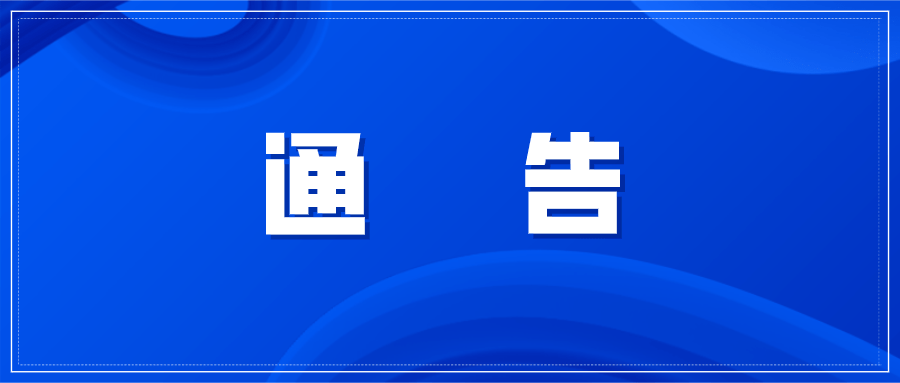 通 告